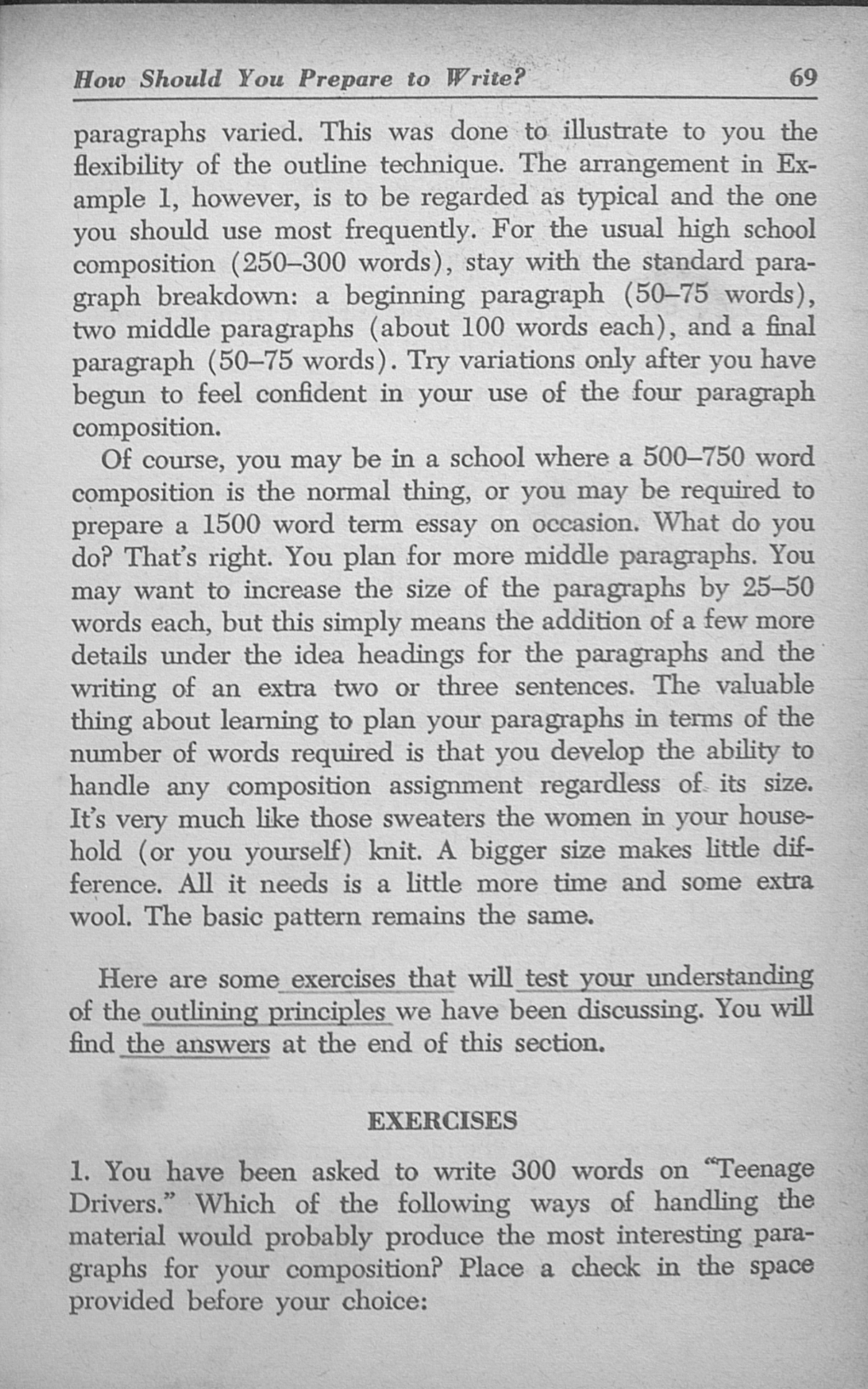 How Should You Prepare to Write? 69

paragraphs varied. This was done to illustrate to you the flexibility of the outline technique. The arrangement in Example 1, however, is to be regarded as typical and the one you should use most frequently. For the usual high school composition (250–300 words), stay with the standard paragraph breakdown: a beginning paragraph (50–75 words), two middle paragraphs (about 100 words each), and a final paragraph (50–75 words). Try variations only after you have begun to feel confident in your use of the four paragraph composition.

Of course, you may be in a school where a 500–750 word composition is the normal thing, or you may be required to prepare a 1500 word term essay on occasion. What do you do? That's right. You plan for more middle paragraphs. You may want to increase the size of the paragraphs by 25–50 words each, but this simply means the addition of a few more details under the idea headings for the paragraphs and the writing of an extra two or three sentences. The valuable thing about learning to plan your paragraphs in terms of the number of words required is that you develop the ability to handle any composition assignment regardless of its size. It's very much like those sweaters the women in your household (or you yourself) knit. A bigger size makes little difference. All it needs is a little more time and some extra wool. The basic pattern remains the same.

Here are some exercises that will test your understanding of the outlining principles we have been discussing. You will find the answers at the end of this section.

EXERCISES

1. You have been asked to write 300 words on "Teenage Drivers." Which of the following ways of handling the material would probably produce the most interesting paragraphs for your composition? Place a check in the space provided before your choice: